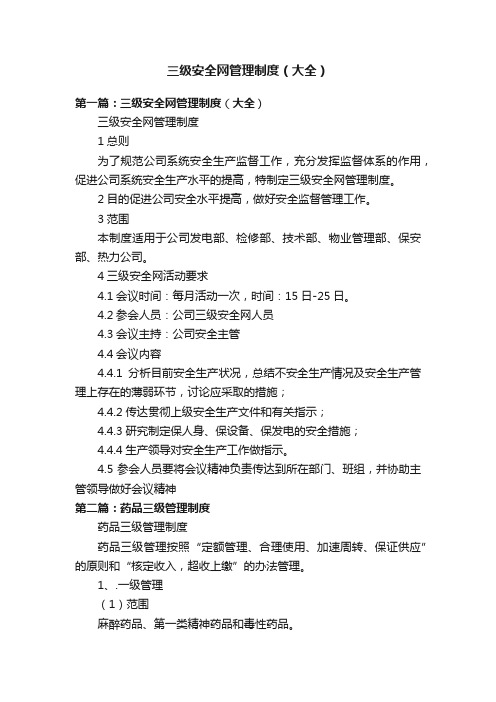 三级安全网管理制度（大全）

第一篇：三级安全网管理制度（大全）

三级安全网管理制度

1 总则

为了规范公司系统安全生产监督工作，充分发挥监督体系的作用，促进公司系统安全生产水平的提高，特制定三级安全网管理制度。

2 目的促进公司安全水平提高，做好安全监督管理工作。

3 范围

本制度适用于公司发电部、检修部、技术部、物业管理部、保安部、热力公司。

4 三级安全网活动要求

4.1 会议时间：每月活动一次，时间：15 日-25 日。

4.2 参会人员：公司三级安全网人员

4.3 会议主持：公司安全主管

4.4 会议内容

4.4.1 分析目前安全生产状况，总结不安全生产情况及安全生产管理上存在的薄弱环节，讨论应采取的措施；

4.4.2 传达贯彻上级安全生产文件和有关指示；

4.4.3 研究制定保人身、保设备、保发电的安全措施；

4.4.4 生产领导对安全生产工作做指示。

4.5 参会人员要将会议精神负责传达到所在部门、班组，并协助主管领导做好会议精神

第二篇：药品三级管理制度

药品三级管理制度

药品三级管理按照“定额管理、合理使用、加速周转、保证供应”的原则和“核定收入，超收上缴”的办法管理。

1、.一级管理

（1）范围

麻醉药品、第一类精神药品和毒性药品。